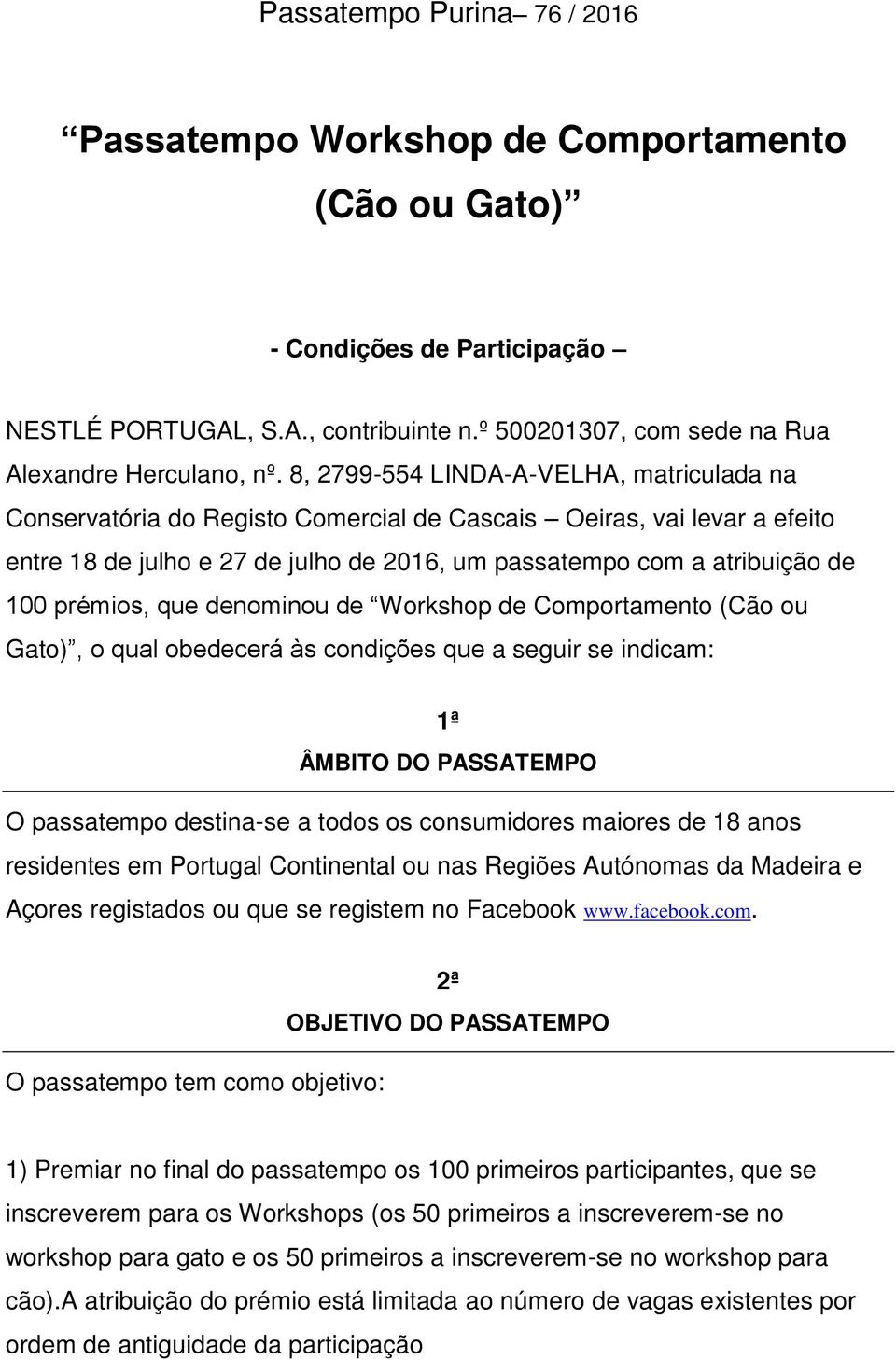 Passatempo Purina– 76 / 2016

“Passatempo Workshop de Comportamento (Cão ou Gato)”

- Condições de Participação –

NESTLÉ PORTUGAL, S.A., contribuinte n.º 500201307, com sede na Rua Alexandre Herculano, nº. 8, 2799-554 LINDA-A-VELHA, matriculada na Conservatória do Registo Comercial de Cascais – Oeiras, vai levar a efeito entre 18 de julho e 27 de julho de 2016, um passatempo com a atribuição de 100 prémios, que denominou de “Workshop de Comportamento (Cão ou Gato)”, o qual obedecerá às condições que a seguir se indicam:

1ª
ÂMBITO DO PASSATEMPO

O passatempo destina-se a todos os consumidores maiores de 18 anos residentes em Portugal Continental ou nas Regiões Autónomas da Madeira e Açores registados ou que se registem no Facebook www.facebook.com.

2ª
OBJETIVO DO PASSATEMPO

O passatempo tem como objetivo:

1) Premiar no final do passatempo os 100 primeiros participantes, que se inscreverem para os Workshops (os 50 primeiros a inscreverem-se no workshop para gato e os 50 primeiros a inscreverem-se no workshop para cão).A atribuição do prémio está limitada ao número de vagas existentes por ordem de antiguidade da participação